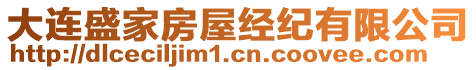 大连盛家房屋经纪有限公司
http://dlceciljim1.cn.coovee.com